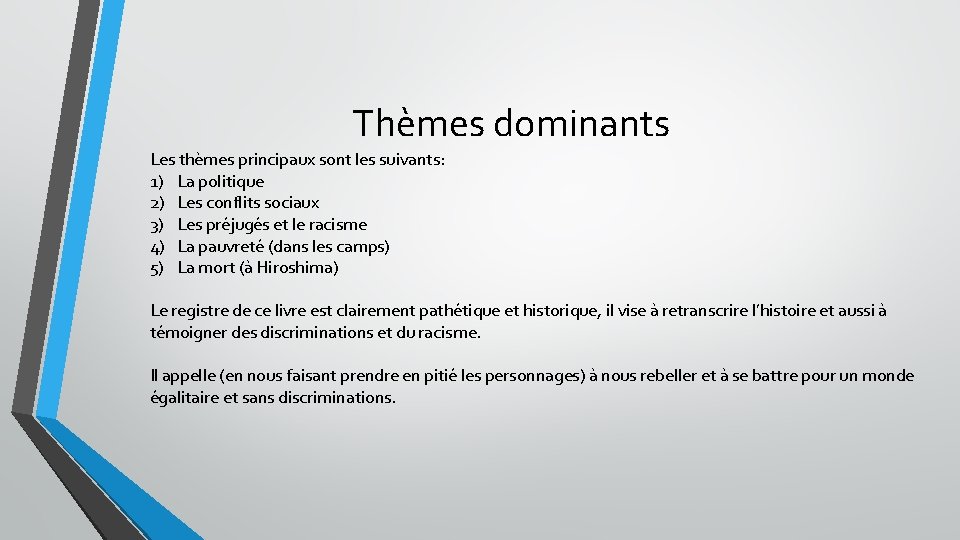 Thèmes dominants

Les thèmes principaux sont les suivants:
1) La politique
2) Les conflits sociaux
3) Les préjugés et le racisme
4) La pauvreté (dans les camps)
5) La mort (à Hiroshima)

Le registre de ce livre est clairement pathétique et historique, il vise à retranscrire l'histoire et aussi à témoigner des discriminations et du racisme.

Il appelle (en nous faisant prendre en pitié les personnages) à nous rebeller et à se battre pour un monde égalitaire et sans discriminations.